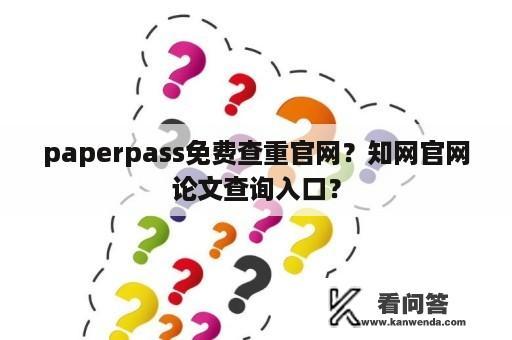 paperpass免费查重官网？知网官网论文查询入口？

看问答
www.kanwenda.com